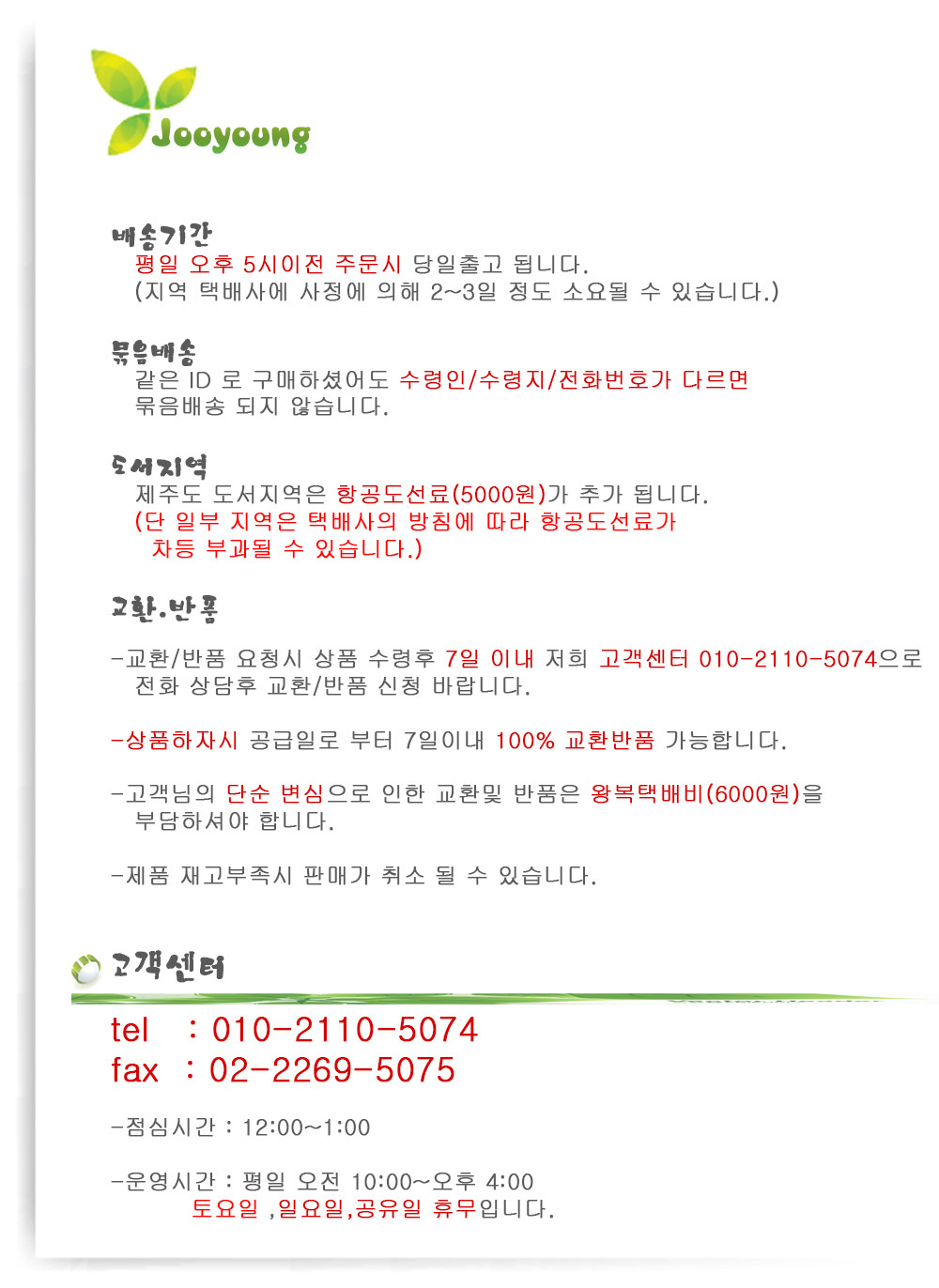 Jooyoung

배송기간
평일 오후 5시이전 주문시 당일출고 됩니다.
(지역 택배사에 사정에 의해 2~3일 정도 소요될 수 있습니다.)

묶음배송
같은 ID 로 구매하셨어도 수령인/수령지/전화번호가 다르면 묶음배송 되지 않습니다.

도서지역
제주도 도서지역은 항공도선료(5000원)가 추가 됩니다.
(단 일부 지역은 택배사의 방침에 따라 항공도선료가 차등 부과될 수 있습니다.)

교환.반품

-교환/반품 요청시 상품 수령후 7일 이내 저희 고객센터 010-2110-5074으로 전화 상담후 교환/반품 신청 바랍니다.

-상품하자시 공급일로 부터 7일이내 100% 교환반품 가능합니다.

-고객님의 단순 변심으로 인한 교환및 반품은 왕복택배비(6000원)을 부담하셔야 합니다.

-제품 재고부족시 판매가 취소 될 수 있습니다.

고객센터

tel : 010-2110-5074
fax : 02-2269-5075

-점심시간 : 12:00~1:00

-운영시간 : 평일 오전 10:00~오후 4:00
토요일 ,일요일,공유일 휴무입니다.